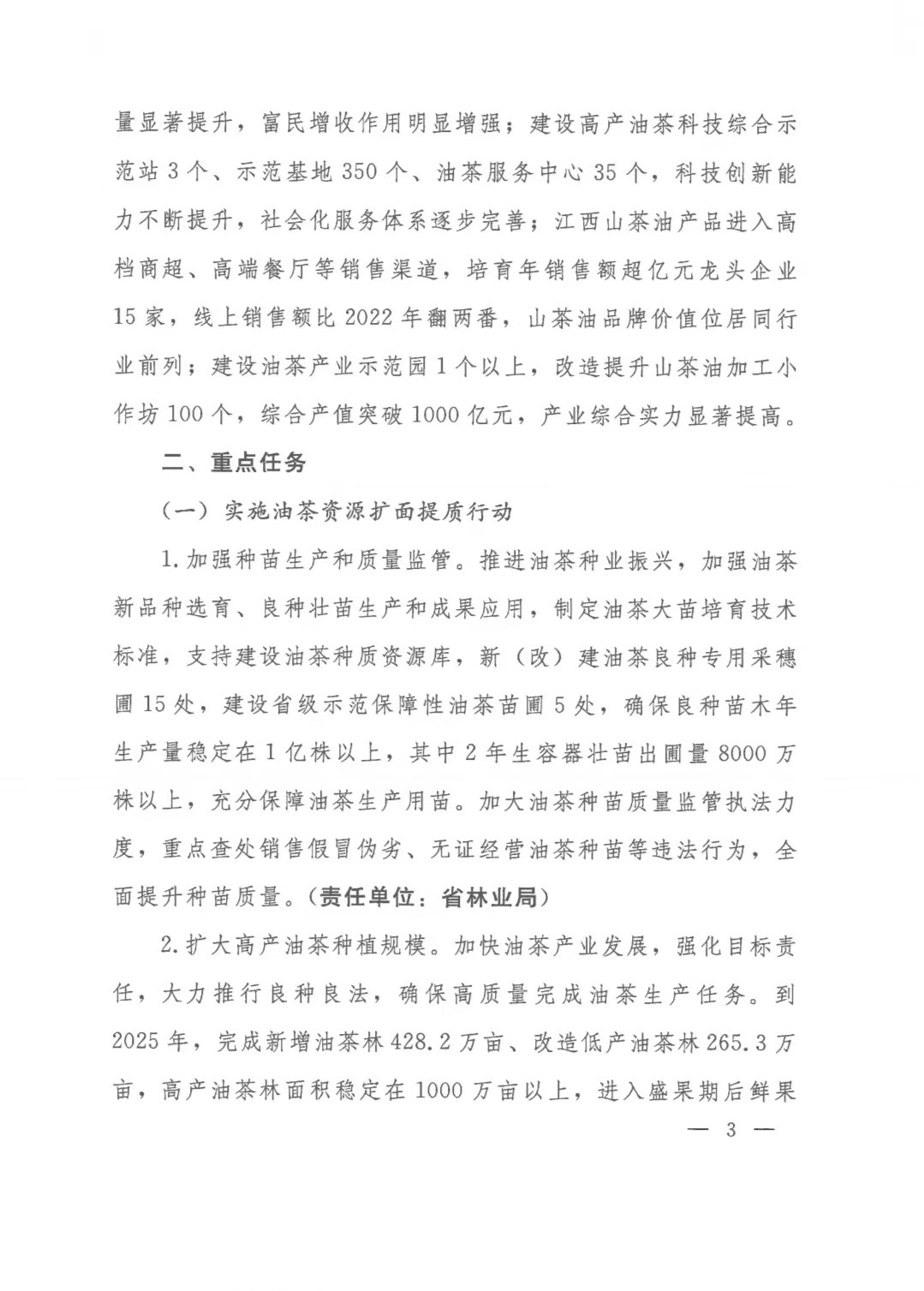 量显著提升，富民增收作用明显增强；建设高产油茶科技综合示范站3个、示范基地350个、油茶服务中心35个，科技创新能力不断提升，社会化服务体系逐步完善；江西山茶油产品进入高档商超、高端餐厅等销售渠道，培育年销售额超亿元龙头企业15家，线上销售额比2022年翻两番，山茶油品牌价值位居同行业前列；建设油茶产业示范园1个以上，改造提升山茶油加工小作坊100个，综合产值突破1000亿元，产业综合实力显著提高。

二、重点任务

（一）实施油茶资源扩面提质行动

1.加强种苗生产和质量监管。推进油茶种业振兴，加强油茶新品种选育、良种壮苗生产和成果应用，制定油茶大苗培育技术标准，支持建设油茶种质资源库，新（改）建油茶良种专用采穗圃15处，建设省级示范保障性油茶苗圃5处，确保良种苗木年生产量稳定在1亿株以上，其中2年生容器壮苗出圃量8000万株以上，充分保障油茶生产用苗。加大油茶种苗质量监管执法力度，重点查处销售假冒伪劣、无证经营油茶种苗等违法行为，全面提升种苗质量。（责任单位：省林业局）

2.扩大高产油茶种植规模。加快油茶产业发展，强化目标责任，大力推行良种良法，确保高质量完成油茶生产任务。到2025年，完成新增油茶林428.2万亩、改造低产油茶林265.3万亩，高产油茶林面积稳定在1000万亩以上，进入盛果期后鲜果

— 3 —